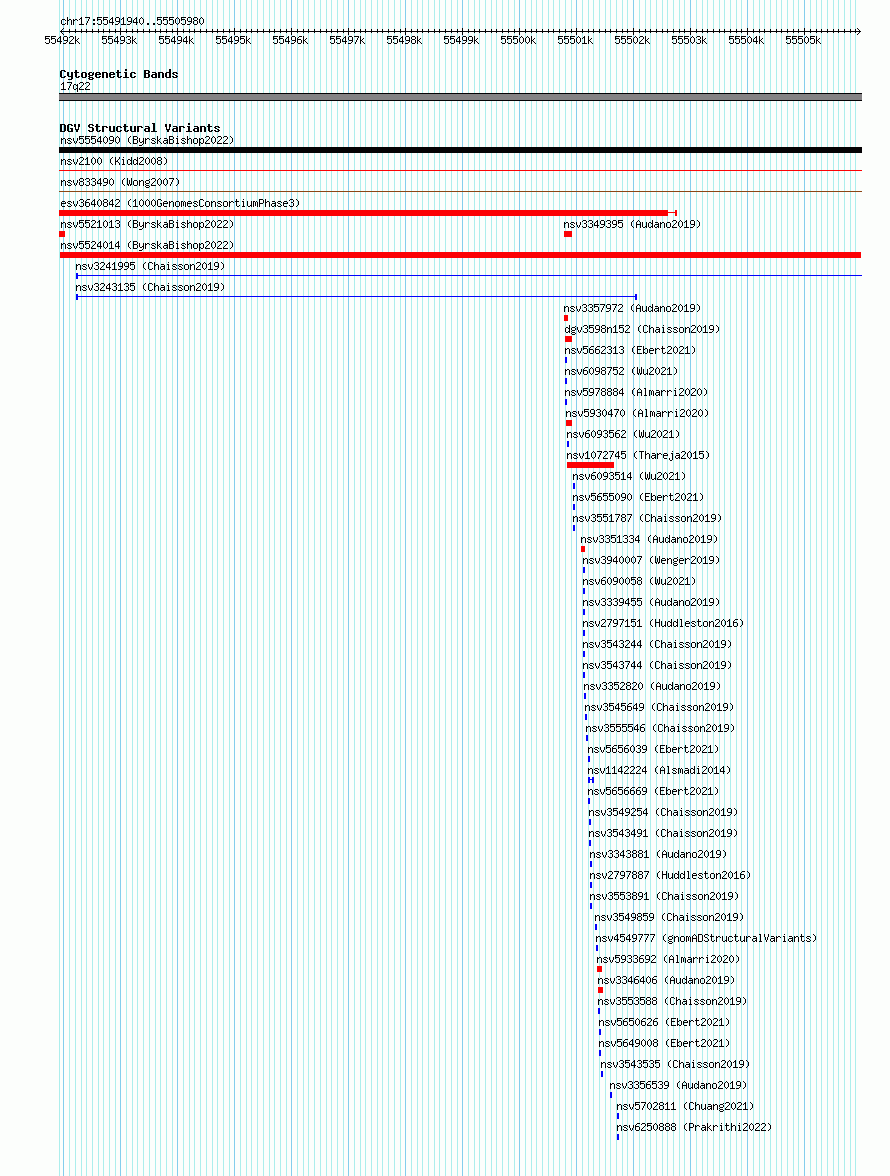 chr17:55491940..55505980

55492k 55493k 55494k 55495k 55496k 55497k 55498k 55499k 55500k 55501k 55502k 55503k 55504k 55505k

Cytogenetic Bands
17q22

DGV Structural Variants
nsv5554090 (ByrskaBishop2022)
nsv2100 (Kidd2008)
nsv833490 (Wong2007)
esv3640842 (1000GenomesConsortiumPhase3)
nsv5521013 (ByrskaBishop2022)
nsv3349395 (Audano2019)
nsv5524014 (ByrskaBishop2022)
nsv3241995 (Chaisson2019)
nsv3243135 (Chaisson2019)
nsv3357972 (Audano2019)
dgv3598n152 (Chaisson2019)
nsv5662313 (Ebert2021)
nsv6098752 (Wu2021)
nsv5978884 (Almarri2020)
nsv5930470 (Almarri2020)
nsv6093562 (Wu2021)
nsv1072745 (Thareja2015)
nsv6093514 (Wu2021)
nsv5655090 (Ebert2021)
nsv3551787 (Chaisson2019)
nsv3351334 (Audano2019)
nsv3940007 (Wenger2019)
nsv6090058 (Wu2021)
nsv3339455 (Audano2019)
nsv2797151 (Huddleston2016)
nsv3543244 (Chaisson2019)
nsv3543744 (Chaisson2019)
nsv3352820 (Audano2019)
nsv3545649 (Chaisson2019)
nsv3555546 (Chaisson2019)
nsv5656039 (Ebert2021)
nsv1142224 (Alsmadi2014)
nsv5656669 (Ebert2021)
nsv3549254 (Chaisson2019)
nsv3543491 (Chaisson2019)
nsv3343881 (Audano2019)
nsv2797887 (Huddleston2016)
nsv3553891 (Chaisson2019)
nsv3549859 (Chaisson2019)
nsv4549777 (gnomADStructuralVariants)
nsv5933692 (Almarri2020)
nsv3346406 (Audano2019)
nsv3553588 (Chaisson2019)
nsv5650626 (Ebert2021)
nsv5649008 (Ebert2021)
nsv3543535 (Chaisson2019)
nsv3356539 (Audano2019)
nsv5702811 (Chuang2021)
nsv6250888 (Prakrithi2022)